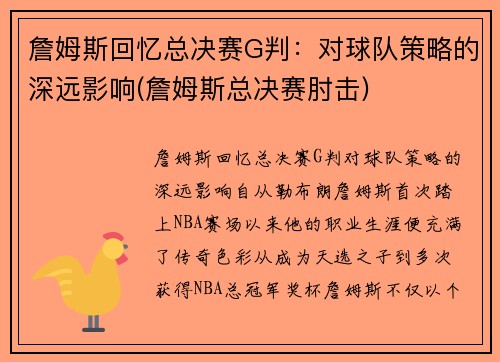 詹姆斯回忆总决赛G判：对球队策略的深远影响(詹姆斯总决赛肘击)

詹姆斯回忆总决赛G判对球队策略的深远影响自从勒布朗詹姆斯首次踏上NBA赛场以来他的职业生涯便充满了传奇色彩从成为天选之子到多次获得NBA总冠军奖杯詹姆斯不仅以个